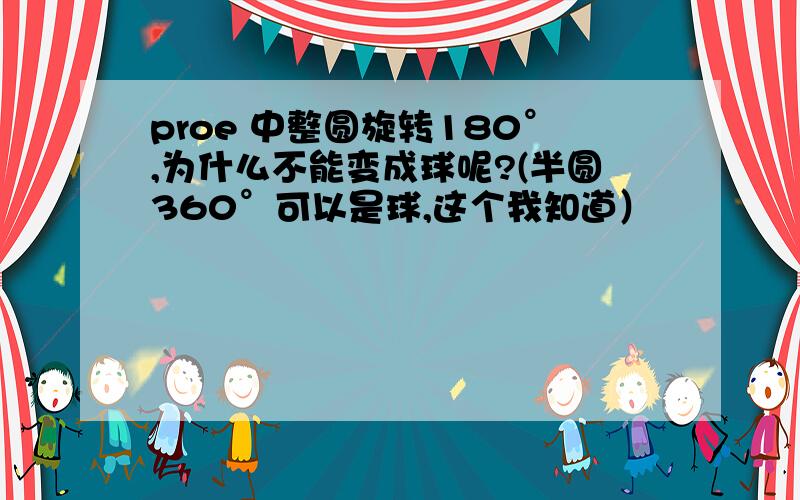 proe 中整圆旋转180°,为什么不能变成球呢?(半圆360°可以是球,这个我知道)